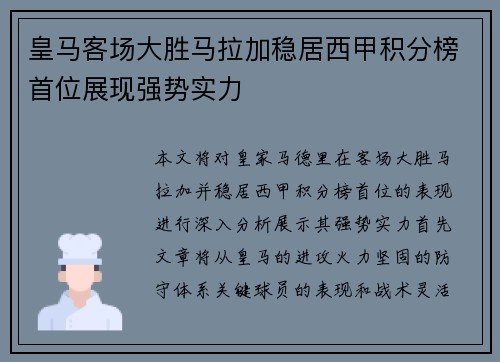 皇马客场大胜马拉加稳居西甲积分榜首位展现强势实力

本文将对皇家马德里在客场大胜马拉加并稳居西甲积分榜首位的表现进行深入分析展示其强势实力首先文章将从皇马的进攻火力坚固的防守体系关键球员的表现和战术灵活